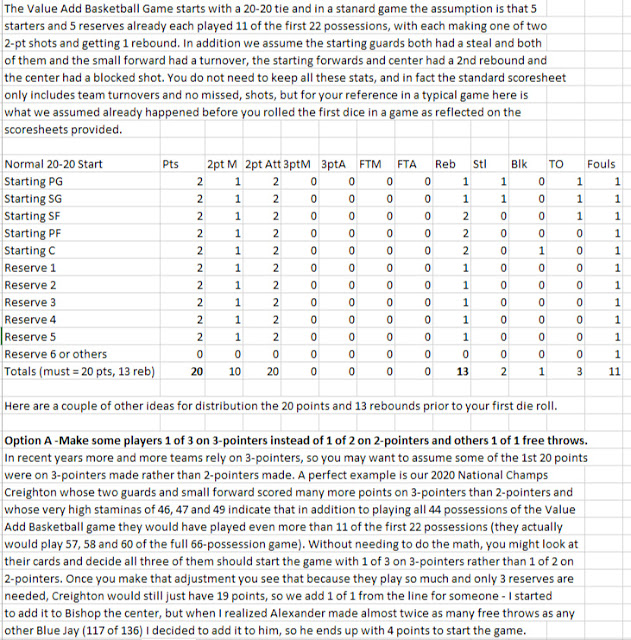 The Value Add Basketball Game starts with a 20-20 tie and in a stanard game the assumption is that 5 starters and 5 reserves already each played 11 of the first 22 possessions, with each making one of two 2-pt shots and getting 1 rebound. In addition we assume the starting guards both had a steal and both of them and the small forward had a turnover, the starting forwards and center had a 2nd rebound and the center had a blocked shot. You do not need to keep all these stats, and in fact the standard scoresheet only includes team turnovers and no missed, shots, but for your reference in a typical game here is what we assumed already happened before you rolled the first dice in a game as reflected on the scoresheets provided.

| Normal 20-20 Start | Pts | 2pt M | 2pt Att | 3ptM | 3ptA | FTM | FTA | Reb | Stl | Blk | TO | Fouls |
|---|---|---|---|---|---|---|---|---|---|---|---|---|
| Starting PG | 2 | 1 | 2 | 0 | 0 | 0 | 0 | 1 | 1 | 0 | 1 | 1 |
| Starting SG | 2 | 1 | 2 | 0 | 0 | 0 | 0 | 1 | 1 | 0 | 1 | 1 |
| Starting SF | 2 | 1 | 2 | 0 | 0 | 0 | 0 | 2 | 0 | 0 | 1 | 1 |
| Starting PF | 2 | 1 | 2 | 0 | 0 | 0 | 0 | 2 | 0 | 0 | 0 | 1 |
| Starting C | 2 | 1 | 2 | 0 | 0 | 0 | 0 | 2 | 0 | 1 | 0 | 1 |
| Reserve 1 | 2 | 1 | 2 | 0 | 0 | 0 | 0 | 1 | 0 | 0 | 0 | 1 |
| Reserve 2 | 2 | 1 | 2 | 0 | 0 | 0 | 0 | 1 | 0 | 0 | 0 | 1 |
| Reserve 3 | 2 | 1 | 2 | 0 | 0 | 0 | 0 | 1 | 0 | 0 | 0 | 1 |
| Reserve 4 | 2 | 1 | 2 | 0 | 0 | 0 | 0 | 1 | 0 | 0 | 0 | 1 |
| Reserve 5 | 2 | 1 | 2 | 0 | 0 | 0 | 0 | 1 | 0 | 0 | 0 | 1 |
| Reserve 6 or others | 0 | 0 | 0 | 0 | 0 | 0 | 0 | 0 | 0 | 0 | 0 | 1 |
| Totals (must = 20 pts, 13 reb) | 20 | 10 | 20 | 0 | 0 | 0 | 0 | 13 | 2 | 1 | 3 | 11 |

Here are a couple of other ideas for distribution the 20 points and 13 rebounds prior to your first die roll.

Option A -Make some players 1 of 3 on 3-pointers instead of 1 of 2 on 2-pointers and others 1 of 1 free throws. In recent years more and more teams rely on 3-pointers, so you may want to assume some of the 1st 20 points were on 3-pointers made rather than 2-pointers made. A perfect example is our 2020 National Champs Creighton whose two guards and small forward scored many more points on 3-pointers than 2-pointers and whose very high staminas of 46, 47 and 49 indicate that in addition to playing all 44 possessions of the Value Add Basketball game they would have played even more than 11 of the first 22 possessions (they actually would play 57, 58 and 60 of the full 66-possession game). Without needing to do the math, you might look at their cards and decide all three of them should start the game with 1 of 3 on 3-pointers rather than 1 of 2 on 2-pointers. Once you make that adjustment you see that because they play so much and only 3 reserves are needed, Creighton would still just have 19 points, so we add 1 of 1 from the line for someone - I started to add it to Bishop the center, but when I realized Alexander made almost twice as many free throws as any other Blue Jay (117 of 136) I decided to add it to him, so he ends up with 4 points to start the game.